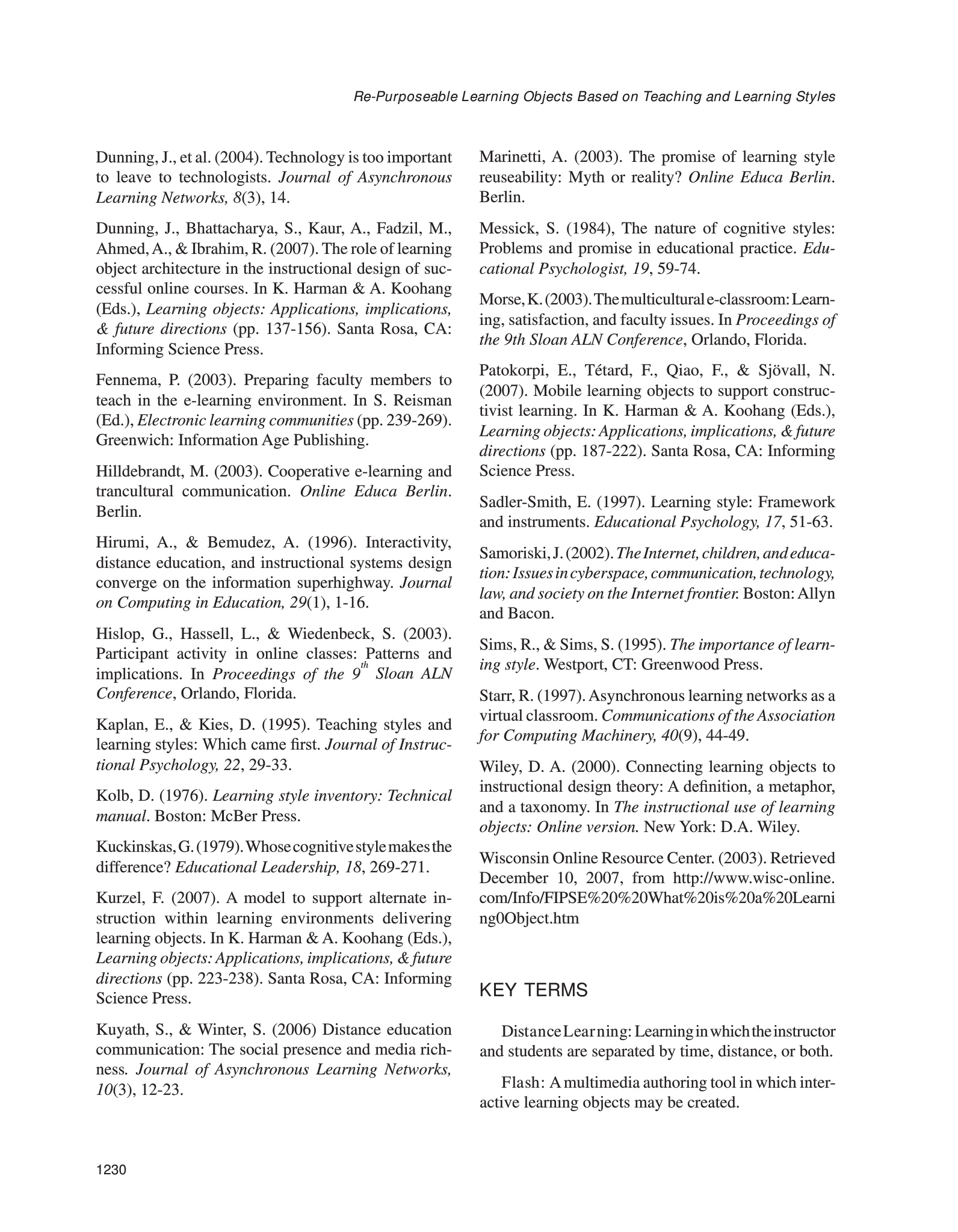 Re-Purposeable Learning Objects Based on Teaching and Learning Styles

Dunning, J., et al. (2004). Technology is too important to leave to technologists. Journal of Asynchronous Learning Networks, 8(3), 14.

Dunning, J., Bhattacharya, S., Kaur, A., Fadzil, M., Ahmed, A., & Ibrahim, R. (2007). The role of learning object architecture in the instructional design of successful online courses. In K. Harman & A. Koohang (Eds.), Learning objects: Applications, implications, & future directions (pp. 137-156). Santa Rosa, CA: Informing Science Press.

Fennema, P. (2003). Preparing faculty members to teach in the e-learning environment. In S. Reisman (Ed.), Electronic learning communities (pp. 239-269). Greenwich: Information Age Publishing.

Hilldebrandt, M. (2003). Cooperative e-learning and trancultural communication. Online Educa Berlin. Berlin.

Hirumi, A., & Bemudez, A. (1996). Interactivity, distance education, and instructional systems design converge on the information superhighway. Journal on Computing in Education, 29(1), 1-16.

Hislop, G., Hassell, L., & Wiedenbeck, S. (2003). Participant activity in online classes: Patterns and implications. In Proceedings of the $9^{th}$ Sloan ALN Conference, Orlando, Florida.

Kaplan, E., & Kies, D. (1995). Teaching styles and learning styles: Which came first. Journal of Instructional Psychology, 22, 29-33.

Kolb, D. (1976). Learning style inventory: Technical manual. Boston: McBer Press.

Kuckinskas, G. (1979). Whose cognitive style makes the difference? Educational Leadership, 18, 269-271.

Kurzel, F. (2007). A model to support alternate instruction within learning environments delivering learning objects. In K. Harman & A. Koohang (Eds.), Learning objects: Applications, implications, & future directions (pp. 223-238). Santa Rosa, CA: Informing Science Press.

Kuyath, S., & Winter, S. (2006) Distance education communication: The social presence and media richness. Journal of Asynchronous Learning Networks, 10(3), 12-23.

Marinetti, A. (2003). The promise of learning style reuseability: Myth or reality? Online Educa Berlin. Berlin.

Messick, S. (1984), The nature of cognitive styles: Problems and promise in educational practice. Educational Psychologist, 19, 59-74.

Morse, K. (2003). The multicultural e-classroom: Learning, satisfaction, and faculty issues. In Proceedings of the 9th Sloan ALN Conference, Orlando, Florida.

Patokorpi, E., Tétard, F., Qiao, F., & Sjövall, N. (2007). Mobile learning objects to support constructivist learning. In K. Harman & A. Koohang (Eds.), Learning objects: Applications, implications, & future directions (pp. 187-222). Santa Rosa, CA: Informing Science Press.

Sadler-Smith, E. (1997). Learning style: Framework and instruments. Educational Psychology, 17, 51-63.

Samoriski, J. (2002). The Internet, children, and education: Issues in cyberspace, communication, technology, law, and society on the Internet frontier. Boston: Allyn and Bacon.

Sims, R., & Sims, S. (1995). The importance of learning style. Westport, CT: Greenwood Press.

Starr, R. (1997). Asynchronous learning networks as a virtual classroom. Communications of the Association for Computing Machinery, 40(9), 44-49.

Wiley, D. A. (2000). Connecting learning objects to instructional design theory: A definition, a metaphor, and a taxonomy. In The instructional use of learning objects: Online version. New York: D.A. Wiley.

Wisconsin Online Resource Center. (2003). Retrieved December 10, 2007, from http://www.wisc-online.com/Info/FIPSE%20%20What%20is%20a%20Learning0Object.htm

KEY TERMS

Distance Learning: Learning in which the instructor and students are separated by time, distance, or both.

Flash: A multimedia authoring tool in which interactive learning objects may be created.

1230